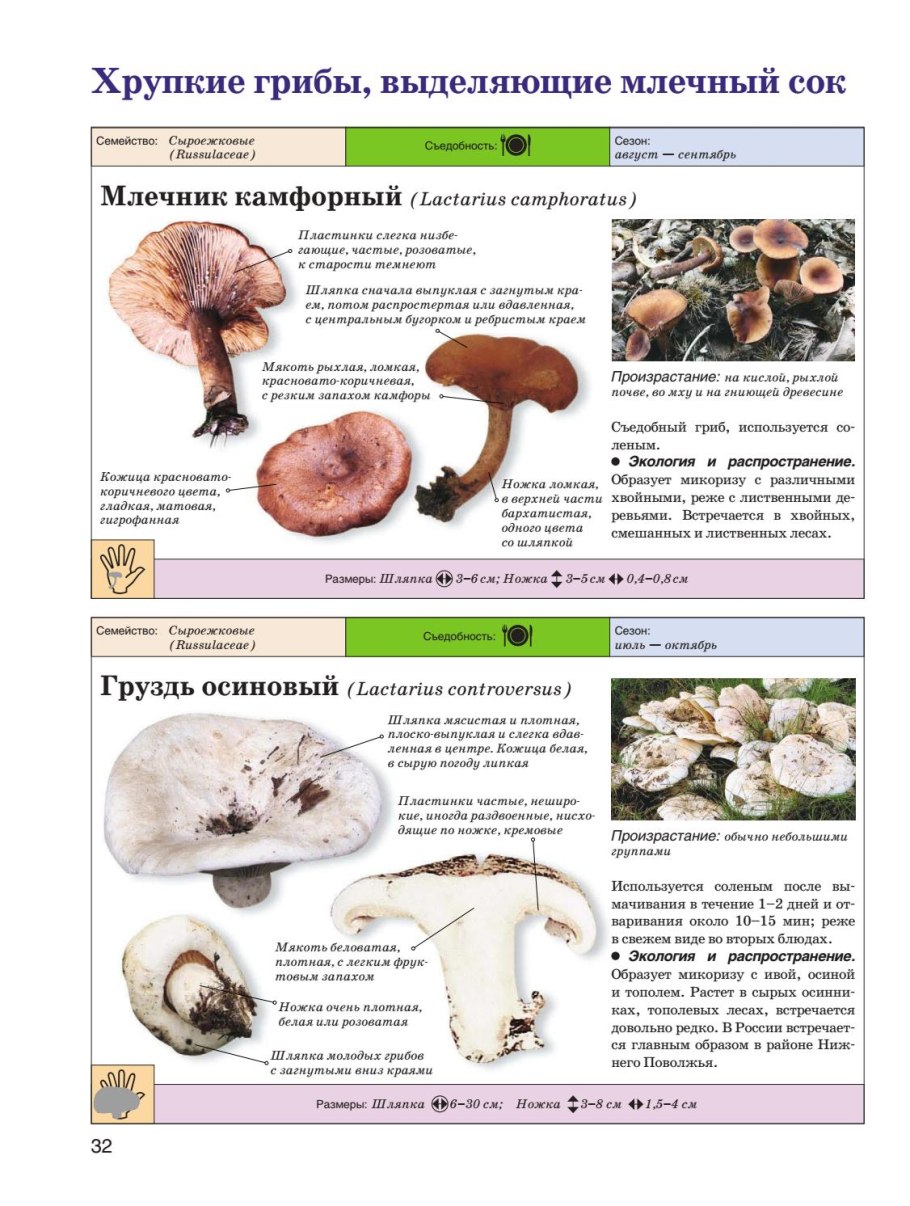 Хрупкие грибы, выделяющие млечный сок

Семейство: Сыроежковые (Russulaceae)

Съедобность:

Сезон: август — сентябрь

Млечник камфорный (Lactarius camphoratus)

Пластинки слегка низбегающие, частые, розоватые, к старости темнеют

Шляпка сначала выпуклая с загнутым краем, потом распростертая или вдавленная, с центральным бугорком и ребристым краем

Мякоть рыхлая, ломкая, красновато-коричневая, с резким запахом камфоры

Кожица красновато-коричневого цвета, гладкая, матовая, гигрофанная

Ножка ломкая, в верхней части бархатистая, одного цвета со шляпкой

Произрастание: на кислой, рыхлой почве, во мху и на гниющей древесине

Съедобный гриб, используется соленым.

● Экология и распространение. Образует микоризу с различными хвойными, реже с лиственными деревьями. Встречается в хвойных, смешанных и лиственных лесах.

Размеры: Шляпка 3–6 см; Ножка 3–5 см 0,4–0,8 см

Семейство: Сыроежковые (Russulaceae)

Съедобность:

Сезон: июль — октябрь

Груздь осиновый (Lactarius controversus)

Шляпка мясистая и плотная, плоско-выпуклая и слегка вдавленная в центре. Кожица белая, в сырую погоду липкая

Пластинки частые, неширокие, иногда раздвоенные, нисходящие по ножке, кремовые

Мякоть беловатая, плотная, с легким фруктовым запахом

Ножка очень плотная, белая или розоватая

Шляпка молодых грибов с загнутыми вниз краями

Произрастание: обычно небольшими группами

Используется соленым после вымачивания в течение 1–2 дней и отваривания около 10–15 мин; реже в свежем виде во вторых блюдах.

● Экология и распространение. Образует микоризу с ивой, осиной и тополем. Растет в сырых осинниках, тополевых лесах, встречается довольно редко. В России встречается главным образом в районе Нижнего Поволжья.

Размеры: Шляпка 6–30 см; Ножка 3–8 см 1,5–4 см

32